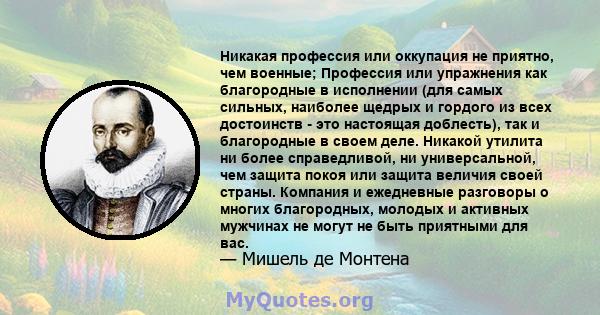 Никакая профессия или оккупация не приятно, чем военные; Профессия или упражнения как благородные в исполнении (для самых сильных, наиболее щедрых и гордого из всех достоинств - это настоящая доблесть), так и благородные в своем деле. Никакой утилита ни более справедливой, ни универсальной, чем защита покоя или защита величия своей страны. Компания и ежедневные разговоры о многих благородных, молодых и активных мужчинах не могут не быть приятными для вас.
— Мишель де Монтена

MyQuotes.org